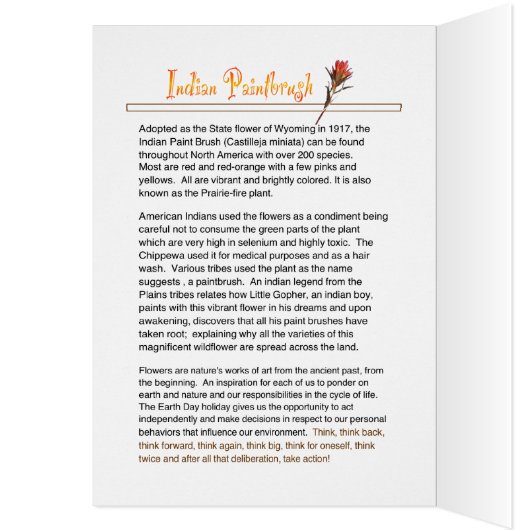 Indian Paintbrush

Adopted as the State flower of Wyoming in 1917, the Indian Paint Brush (Castilleja miniata) can be found throughout North America with over 200 species. Most are red and red-orange with a few pinks and yellows. All are vibrant and brightly colored. It is also known as the Prairie-fire plant.

American Indians used the flowers as a condiment being careful not to consume the green parts of the plant which are very high in selenium and highly toxic. The Chippewa used it for medical purposes and as a hair wash. Various tribes used the plant as the name suggests , a paintbrush. An indian legend from the Plains tribes relates how Little Gopher, an indian boy, paints with this vibrant flower in his dreams and upon awakening, discovers that all his paint brushes have taken root; explaining why all the varieties of this magnificent wildflower are spread across the land.

Flowers are nature's works of art from the ancient past, from the beginning. An inspiration for each of us to ponder on earth and nature and our responsibilities in the cycle of life. The Earth Day holiday gives us the opportunity to act independently and make decisions in respect to our personal behaviors that influence our environment. Think, think back, think forward, think again, think big, think for oneself, think twice and after all that deliberation, take action!